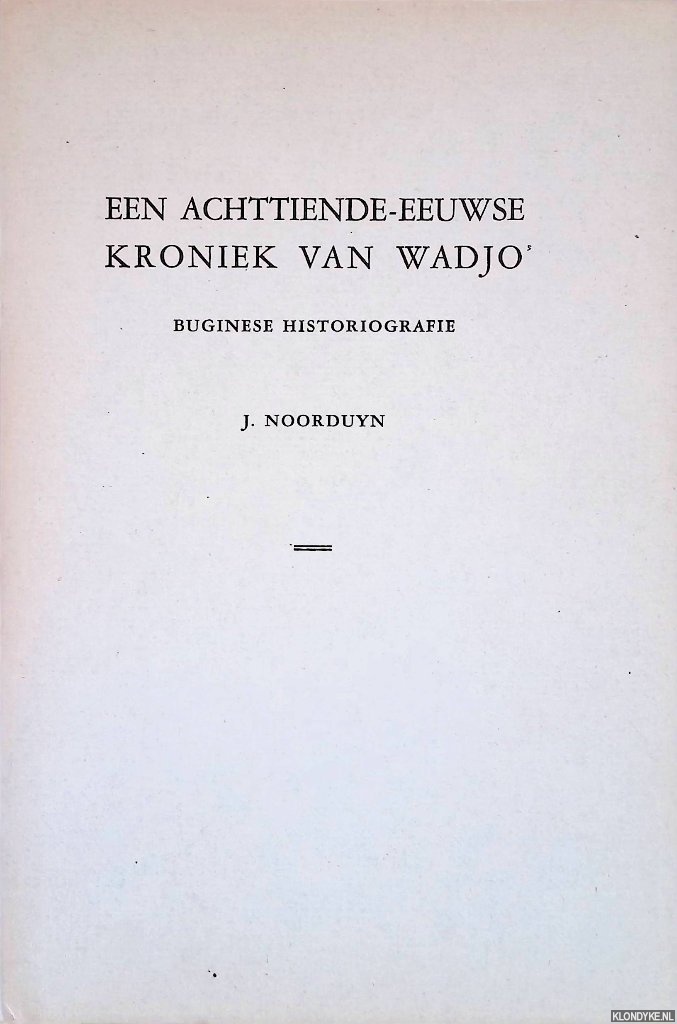 EEN ACHTTIENDE-EEUWSE
KRONIEK VAN WADJO'

BUGINESE HISTORIOGRAFIE

J. NOORDUYN

KLONDYKE.NL